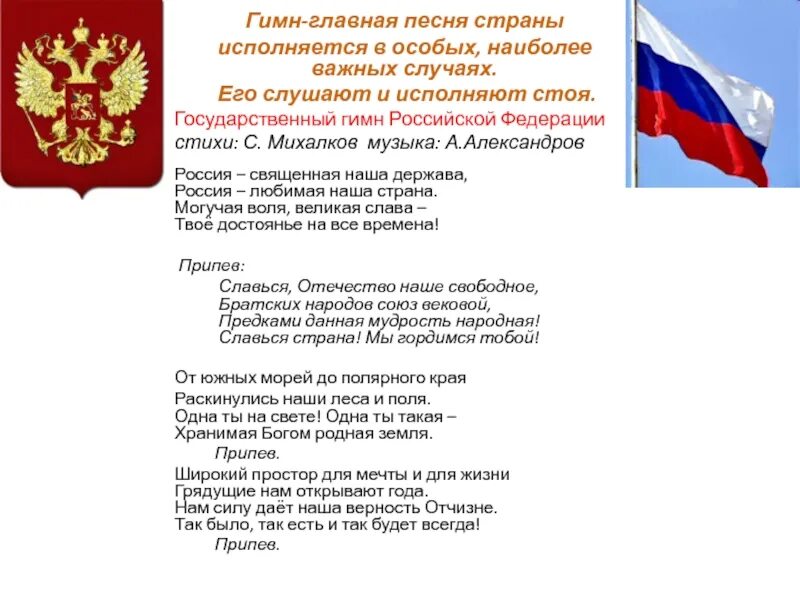 Гимн-главная песня страны исполняется в особых, наиболее важных случаях.
Его слушают и исполняют стоя.

Государственный гимн Российской Федерации
стихи: С. Михалков музыка: А.Александров

Россия – священная наша держава,
Россия – любимая наша страна.
Могучая воля, великая слава –
Твоё достоянье на все времена!

Припев:
Славься, Отечество наше свободное,
Братских народов союз вековой,
Предками данная мудрость народная!
Славься страна! Мы гордимся тобой!

От южных морей до полярного края
Раскинулись наши леса и поля.
Одна ты на свете! Одна ты такая –
Хранимая Богом родная земля.
Припев.

Широкий простор для мечты и для жизни
Грядущие нам открывают года.
Нам силу даёт наша верность Отчизне.
Так было, так есть и так будет всегда!
Припев.